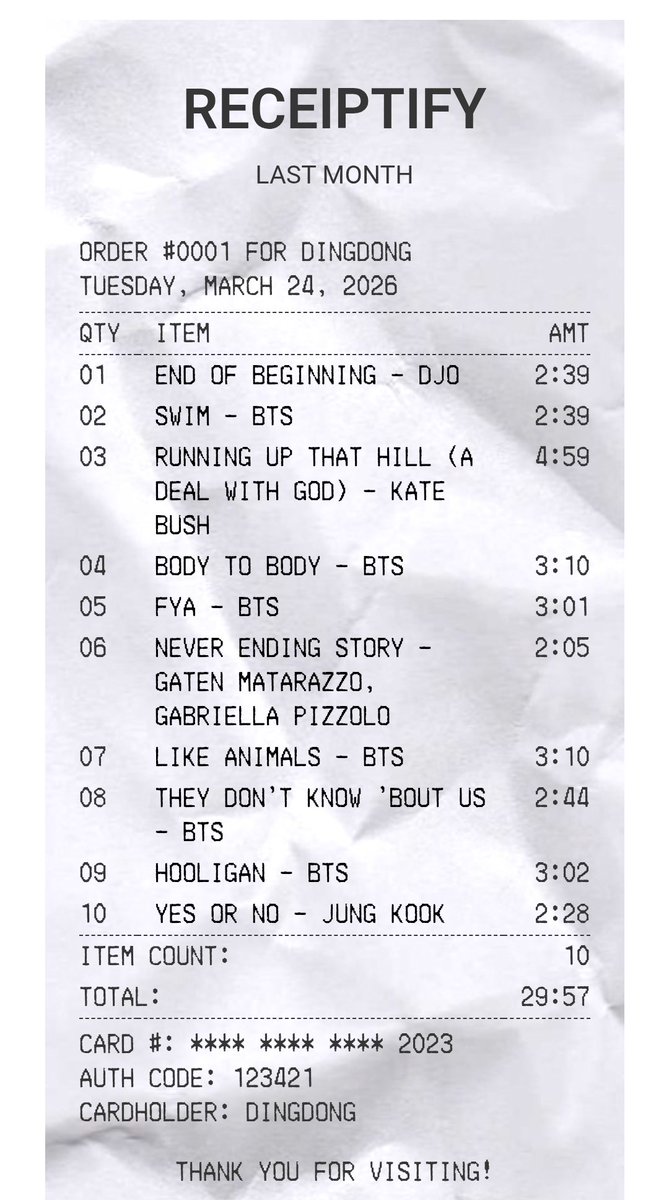 RECEIPTIFY

LAST MONTH

ORDER #0001 FOR DINGDONG
TUESDAY, MARCH 24, 2026

| QTY | ITEM | AMT |
|---|---|---|
| 01 | END OF BEGINNING - DJO | 2:39 |
| 02 | SWIM - BTS | 2:39 |
| 03 | RUNNING UP THAT HILL (A DEAL WITH GOD) - KATE BUSH | 4:59 |
| 04 | BODY TO BODY - BTS | 3:10 |
| 05 | FYA - BTS | 3:01 |
| 06 | NEVER ENDING STORY - GATEN MATARAZZO, GABRIELLA PIZZOLO | 2:05 |
| 07 | LIKE ANIMALS - BTS | 3:10 |
| 08 | THEY DON'T KNOW 'BOUT US - BTS | 2:44 |
| 09 | HOOLIGAN - BTS | 3:02 |
| 10 | YES OR NO - JUNG KOOK | 2:28 |

ITEM COUNT: 10
TOTAL: 29:57

CARD #: **** **** **** 2023
AUTH CODE: 123421
CARDHOLDER: DINGDONG

THANK YOU FOR VISITING!